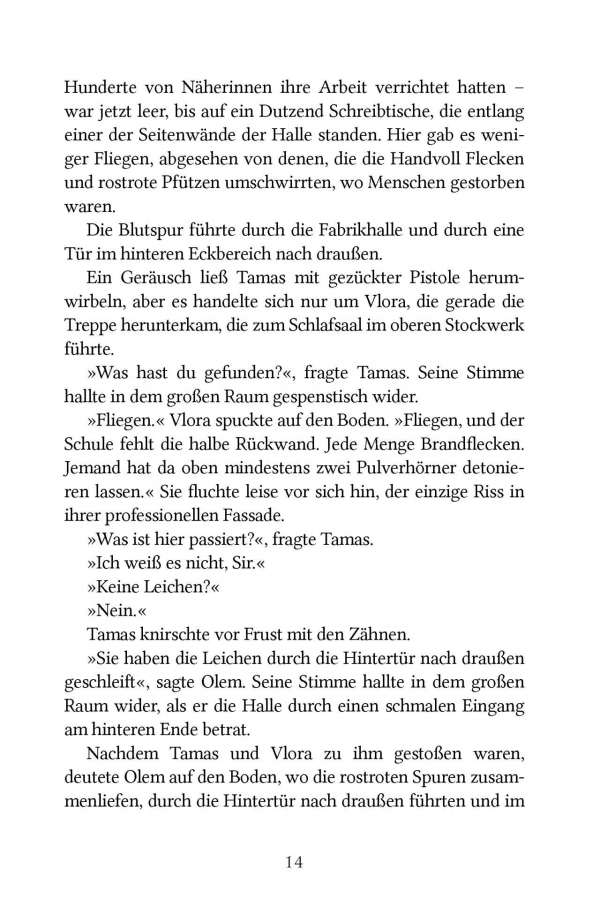 Hunderte von Näherinnen ihre Arbeit verrichtet hatten – war jetzt leer, bis auf ein Dutzend Schreibtische, die entlang einer der Seitenwände der Halle standen. Hier gab es weniger Fliegen, abgesehen von denen, die die Handvoll Flecken und rostrote Pfützen umschwirrten, wo Menschen gestorben waren.

Die Blutspur führte durch die Fabrikhalle und durch eine Tür im hinteren Eckbereich nach draußen.

Ein Geräusch ließ Tamas mit gezückter Pistole herumwirbeln, aber es handelte sich nur um Vlora, die gerade die Treppe herunterkam, die zum Schlafsaal im oberen Stockwerk führte.

»Was hast du gefunden?«, fragte Tamas. Seine Stimme hallte in dem großen Raum gespenstisch wider.

»Fliegen.« Vlora spuckte auf den Boden. »Fliegen, und der Schule fehlt die halbe Rückwand. Jede Menge Brandflecken. Jemand hat da oben mindestens zwei Pulverhörner detonieren lassen.« Sie fluchte leise vor sich hin, der einzige Riss in ihrer professionellen Fassade.

»Was ist hier passiert?«, fragte Tamas.

»Ich weiß es nicht, Sir.«

»Keine Leichen?«

»Nein.«

Tamas knirschte vor Frust mit den Zähnen.

»Sie haben die Leichen durch die Hintertür nach draußen geschleift«, sagte Olem. Seine Stimme hallte in dem großen Raum wider, als er die Halle durch einen schmalen Eingang am hinteren Ende betrat.

Nachdem Tamas und Vlora zu ihm gestoßen waren, deutete Olem auf den Boden, wo die rostroten Spuren zusammenliefen, durch die Hintertür nach draußen führten und im

14